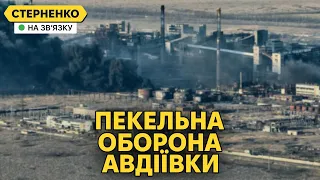 СТЕРНЕНКО
НА ЗВ'ЯЗКУ

ПЕКЕЛЬНА
ОБОРОНА
АВДІЇВКИ